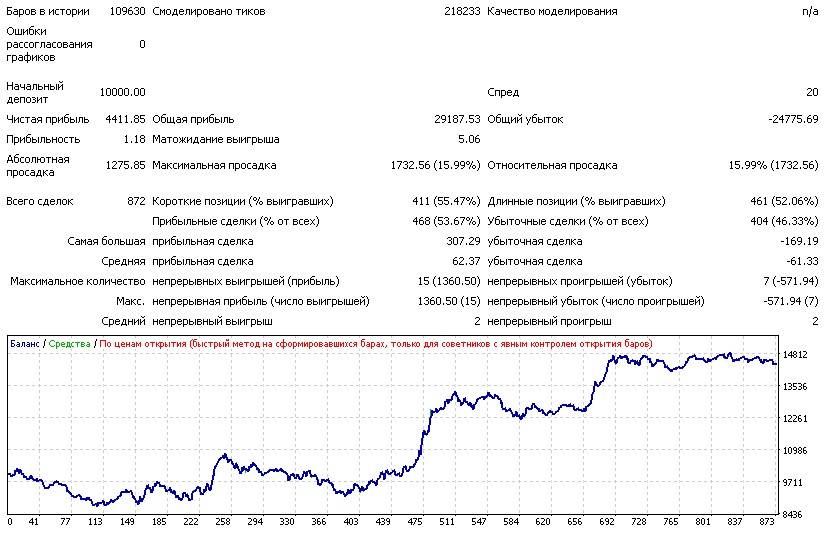 | | | | | | |
|---|---|---|---|---|---|
| Баров в истории | 109630 | Смоделировано тиков | 218233 | Качество моделирования | n/a |
| Ошибки рассогласования графиков | 0 | | | | |
| Начальный депозит | 10000.00 | | | Спред | 20 |
| Чистая прибыль | 4411.85 | Общая прибыль | 29187.53 | Общий убыток | -24775.69 |
| Прибыльность | 1.18 | Матожидание выигрыша | 5.06 | | |
| Абсолютная просадка | 1275.85 | Максимальная просадка | 1732.56 (15.99%) | Относительная просадка | 15.99% (1732.56) |
| Всего сделок | 872 | Короткие позиции (% выигравших) | 411 (55.47%) | Длинные позиции (% выигравших) | 461 (52.06%) |
| | | Прибыльные сделки (% от всех) | 468 (53.67%) | Убыточные сделки (% от всех) | 404 (46.33%) |
| | Самая большая | прибыльная сделка | 307.29 | убыточная сделка | -169.19 |
| | Средняя | прибыльная сделка | 62.37 | убыточная сделка | -61.33 |
| | Максимальное количество | непрерывных выигрышей (прибыль) | 15 (1360.50) | непрерывных проигрышей (убыток) | 7 (-571.94) |
| | Макс. | непрерывная прибыль (число выигрышей) | 1360.50 (15) | непрерывный убыток (число проигрышей) | -571.94 (7) |
| | Средний | непрерывный выигрыш | 2 | непрерывный проигрыш | 2 |

Баланс / Средства / По ценам открытия (быстрый метод на сформировавшихся барах, только для советников с явным контролем открытия баров)

14812
13536
12261
10986
9711
8436

0 41 77 113 149 185 222 258 294 330 366 403 439 475 511 547 584 620 656 692 728 765 801 837 873